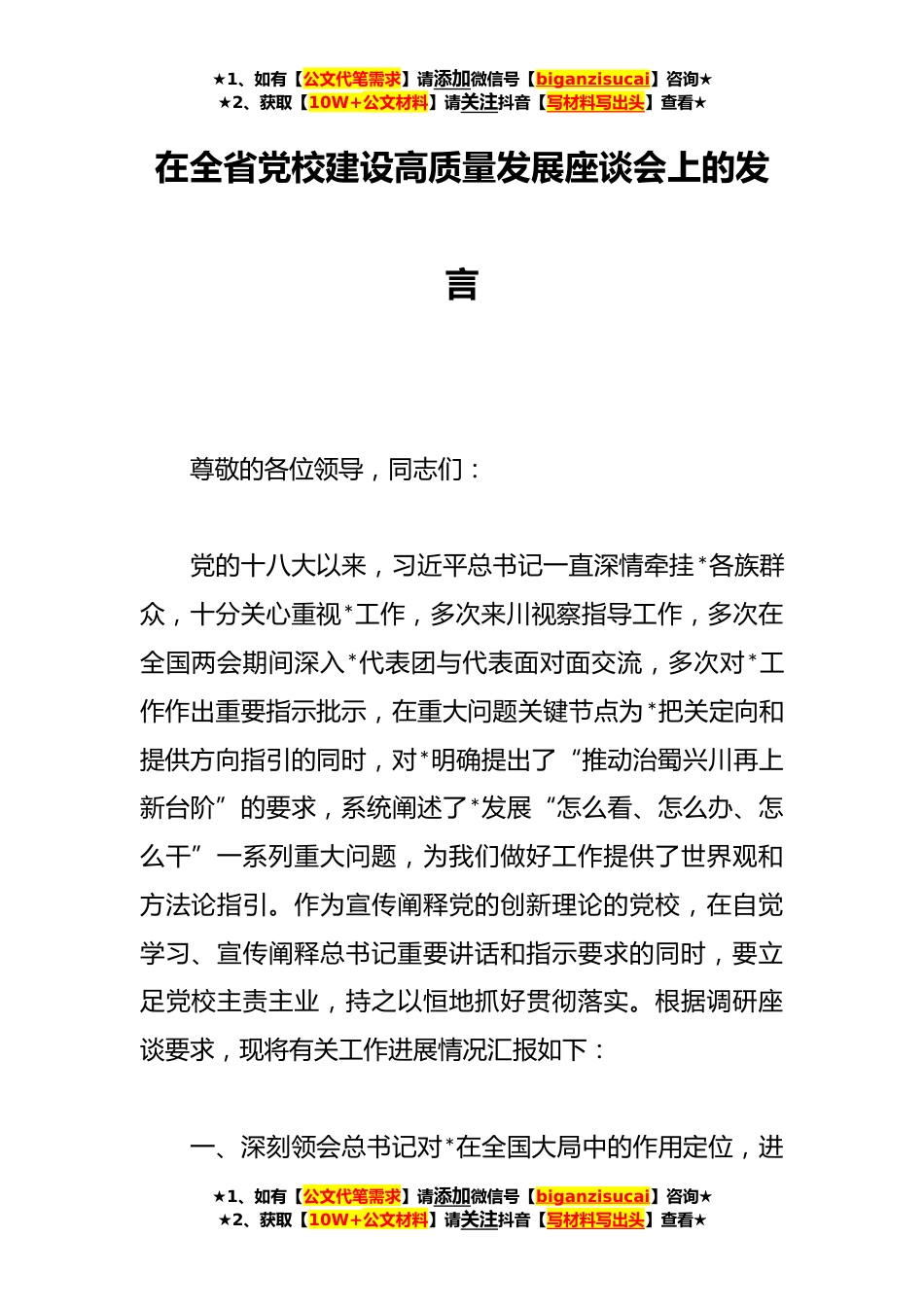 ★1、如有【公文代笔需求】请添加微信号【biganzisucai】咨询★
★2、获取【10W+公文材料】请关注抖音【写材料写出头】查看★

在全省党校建设高质量发展座谈会上的发言

尊敬的各位领导，同志们：

党的十八大以来，习近平总书记一直深情牵挂*各族群众，十分关心重视*工作，多次来川视察指导工作，多次在全国两会期间深入*代表团与代表面对面交流，多次对*工作作出重要指示批示，在重大问题关键节点为*把关定向和提供方向指引的同时，对*明确提出了“推动治蜀兴川再上新台阶”的要求，系统阐述了*发展“怎么看、怎么办、怎么干”一系列重大问题，为我们做好工作提供了世界观和方法论指引。作为宣传阐释党的创新理论的党校，在自觉学习、宣传阐释总书记重要讲话和指示要求的同时，要立足党校主责主业，持之以恒地抓好贯彻落实。根据调研座谈要求，现将有关工作进展情况汇报如下：

一、深刻领会总书记对*在全国大局中的作用定位，进

★1、如有【公文代笔需求】请添加微信号【biganzisucai】咨询★
★2、获取【10W+公文材料】请关注抖音【写材料写出头】查看★